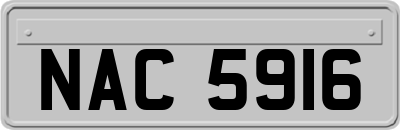 NAC 5916